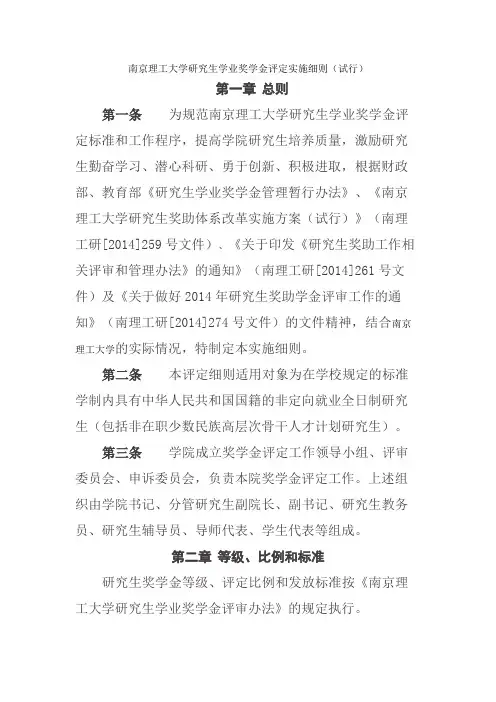 南京理工大学研究生学业奖学金评定实施细则（试行）

第一章 总则

第一条 为规范南京理工大学研究生学业奖学金评定标准和工作程序，提高学院研究生培养质量，激励研究生勤奋学习、潜心科研、勇于创新、积极进取，根据财政部、教育部《研究生学业奖学金管理暂行办法》、《南京理工大学研究生奖助体系改革实施方案（试行）》（南理工研[2014]259 号文件）、《关于印发《研究生奖助工作相关评审和管理办法》的通知》（南理工研[2014]261 号文件）及《关于做好 2014 年研究生奖助学金评审工作的通知》（南理工研[2014]274 号文件）的文件精神，结合南京理工大学的实际情况，特制定本实施细则。

第二条 本评定细则适用对象为在学校规定的标准学制内具有中华人民共和国国籍的非定向就业全日制研究生（包括非在职少数民族高层次骨干人才计划研究生）。

第三条 学院成立奖学金评定工作领导小组、评审委员会、申诉委员会，负责本院奖学金评定工作。上述组织由学院书记、分管研究生副院长、副书记、研究生教务员、研究生辅导员、导师代表、学生代表等组成。

第二章 等级、比例和标准

研究生奖学金等级、评定比例和发放标准按《南京理工大学研究生学业奖学金评审办法》的规定执行。